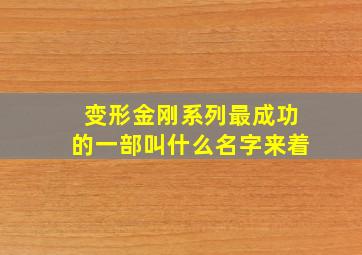 变形金刚系列最成功的一部叫什么名字来着